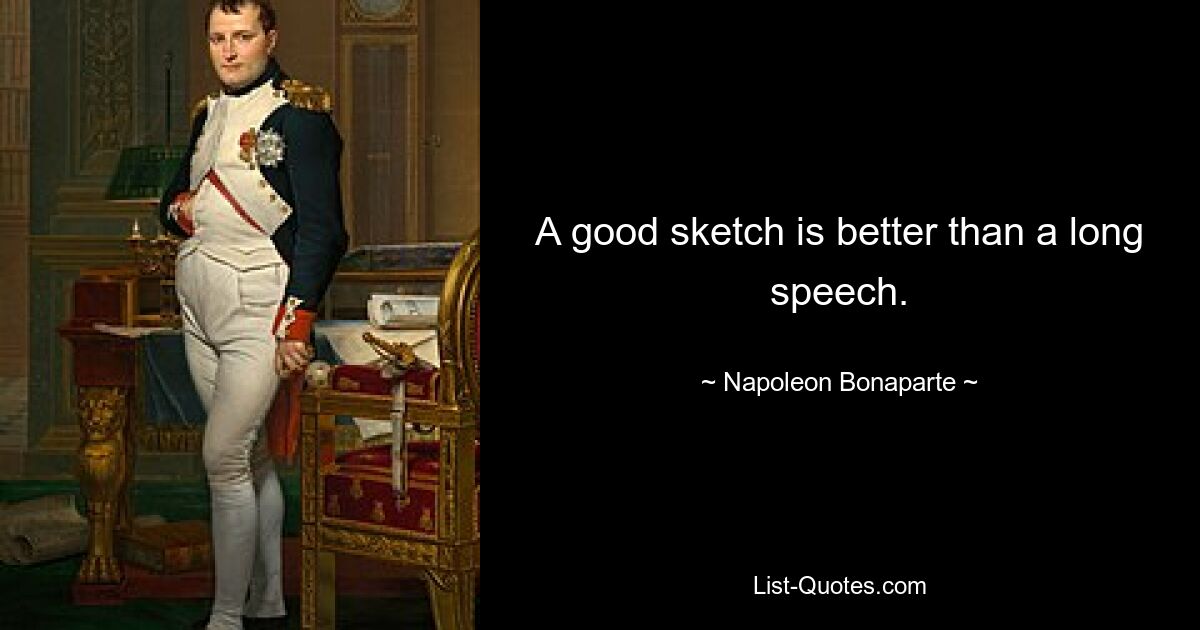 A good sketch is better than a long speech.

~ Napoleon Bonaparte ~

List-Quotes.com